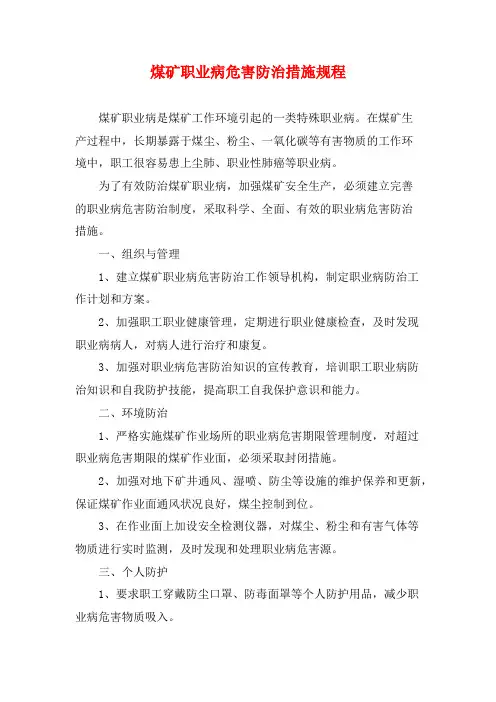 煤矿职业病危害防治措施规程

煤矿职业病是煤矿工作环境引起的一类特殊职业病。在煤矿生产过程中，长期暴露于煤尘、粉尘、一氧化碳等有害物质的工作环境中，职工很容易患上尘肺、职业性肺癌等职业病。

为了有效防治煤矿职业病，加强煤矿安全生产，必须建立完善的职业病危害防治制度，采取科学、全面、有效的职业病危害防治措施。

一、组织与管理

1、建立煤矿职业病危害防治工作领导机构，制定职业病防治工作计划和方案。

2、加强职工职业健康管理，定期进行职业健康检查，及时发现职业病病人，对病人进行治疗和康复。

3、加强对职业病危害防治知识的宣传教育，培训职工职业病防治知识和自我防护技能，提高职工自我保护意识和能力。

二、环境防治

1、严格实施煤矿作业场所的职业病危害期限管理制度，对超过职业病危害期限的煤矿作业面，必须采取封闭措施。

2、加强对地下矿井通风、湿喷、防尘等设施的维护保养和更新，保证煤矿作业面通风状况良好，煤尘控制到位。

3、在作业面上加设安全检测仪器，对煤尘、粉尘和有害气体等物质进行实时监测，及时发现和处理职业病危害源。

三、个人防护

1、要求职工穿戴防尘口罩、防毒面罩等个人防护用品，减少职业病危害物质吸入。